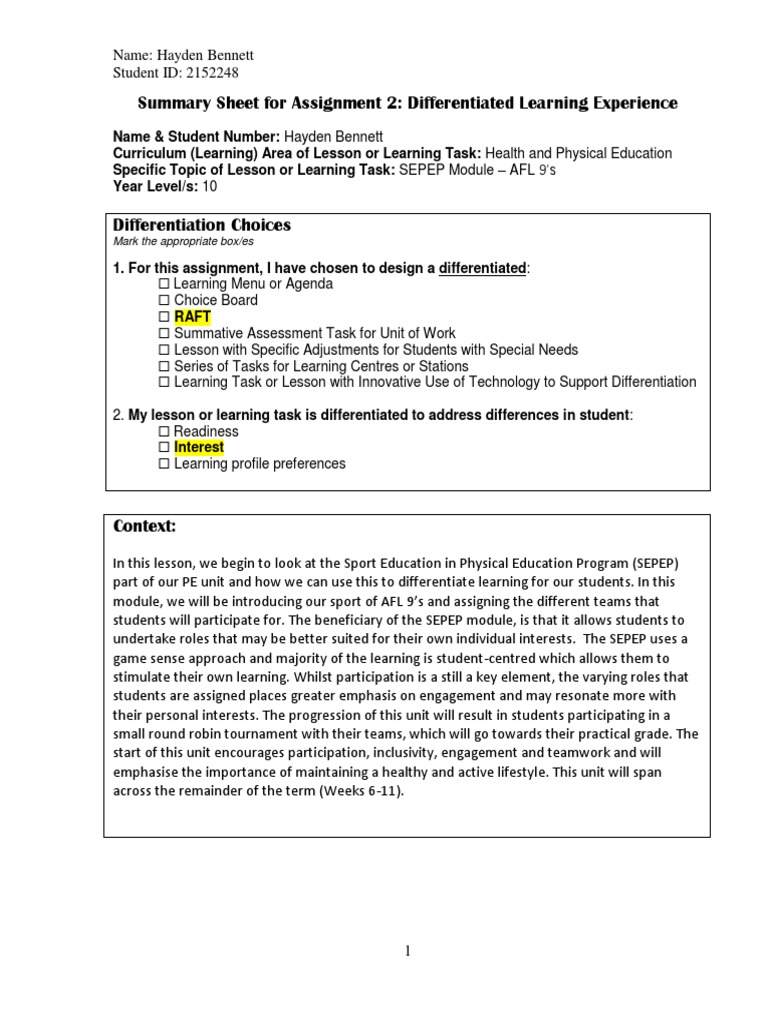 Name: Hayden Bennett
Student ID: 2152248

Summary Sheet for Assignment 2: Differentiated Learning Experience

Name & Student Number: Hayden Bennett
Curriculum (Learning) Area of Lesson or Learning Task: Health and Physical Education
Specific Topic of Lesson or Learning Task: SEPEP Module – AFL 9's
Year Level/s: 10

Differentiation Choices
Mark the appropriate box/es

1. For this assignment, I have chosen to design a differentiated:
☐ Learning Menu or Agenda
☐ Choice Board
☐ RAFT
☐ Summative Assessment Task for Unit of Work
☐ Lesson with Specific Adjustments for Students with Special Needs
☐ Series of Tasks for Learning Centres or Stations
☐ Learning Task or Lesson with Innovative Use of Technology to Support Differentiation

2. My lesson or learning task is differentiated to address differences in student:
☐ Readiness
☐ Interest
☐ Learning profile preferences

Context:

In this lesson, we begin to look at the Sport Education in Physical Education Program (SEPEP) part of our PE unit and how we can use this to differentiate learning for our students. In this module, we will be introducing our sport of AFL 9's and assigning the different teams that students will participate for. The beneficiary of the SEPEP module, is that it allows students to undertake roles that may be better suited for their own individual interests. The SEPEP uses a game sense approach and majority of the learning is student-centred which allows them to stimulate their own learning. Whilst participation is a still a key element, the varying roles that students are assigned places greater emphasis on engagement and may resonate more with their personal interests. The progression of this unit will result in students participating in a small round robin tournament with their teams, which will go towards their practical grade. The start of this unit encourages participation, inclusivity, engagement and teamwork and will emphasise the importance of maintaining a healthy and active lifestyle. This unit will span across the remainder of the term (Weeks 6-11).

1